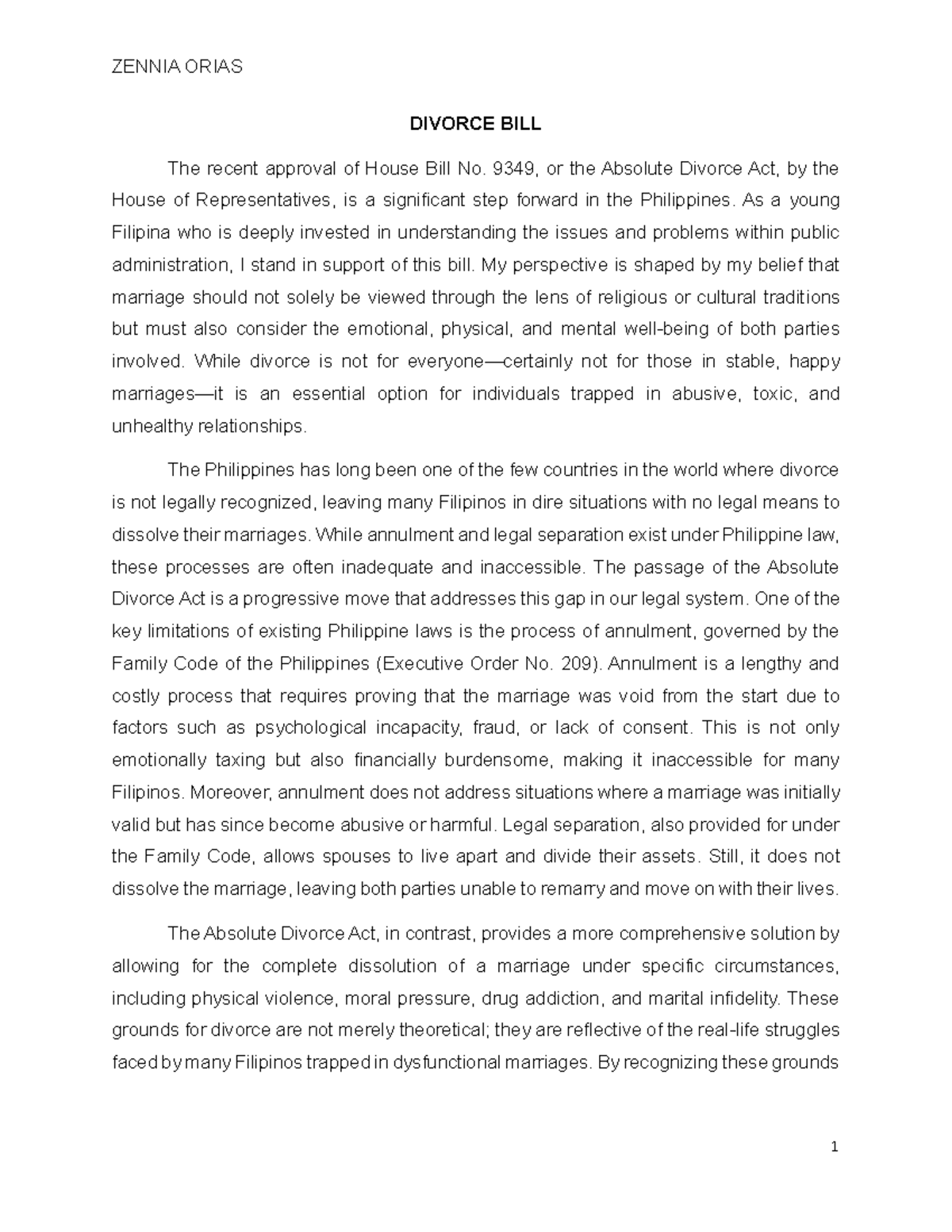 ZENNIA ORIAS

DIVORCE BILL

The recent approval of House Bill No. 9349, or the Absolute Divorce Act, by the House of Representatives, is a significant step forward in the Philippines. As a young Filipina who is deeply invested in understanding the issues and problems within public administration, I stand in support of this bill. My perspective is shaped by my belief that marriage should not solely be viewed through the lens of religious or cultural traditions but must also consider the emotional, physical, and mental well-being of both parties involved. While divorce is not for everyone—certainly not for those in stable, happy marriages—it is an essential option for individuals trapped in abusive, toxic, and unhealthy relationships.

The Philippines has long been one of the few countries in the world where divorce is not legally recognized, leaving many Filipinos in dire situations with no legal means to dissolve their marriages. While annulment and legal separation exist under Philippine law, these processes are often inadequate and inaccessible. The passage of the Absolute Divorce Act is a progressive move that addresses this gap in our legal system. One of the key limitations of existing Philippine laws is the process of annulment, governed by the Family Code of the Philippines (Executive Order No. 209). Annulment is a lengthy and costly process that requires proving that the marriage was void from the start due to factors such as psychological incapacity, fraud, or lack of consent. This is not only emotionally taxing but also financially burdensome, making it inaccessible for many Filipinos. Moreover, annulment does not address situations where a marriage was initially valid but has since become abusive or harmful. Legal separation, also provided for under the Family Code, allows spouses to live apart and divide their assets. Still, it does not dissolve the marriage, leaving both parties unable to remarry and move on with their lives.

The Absolute Divorce Act, in contrast, provides a more comprehensive solution by allowing for the complete dissolution of a marriage under specific circumstances, including physical violence, moral pressure, drug addiction, and marital infidelity. These grounds for divorce are not merely theoretical; they are reflective of the real-life struggles faced by many Filipinos trapped in dysfunctional marriages. By recognizing these grounds

1